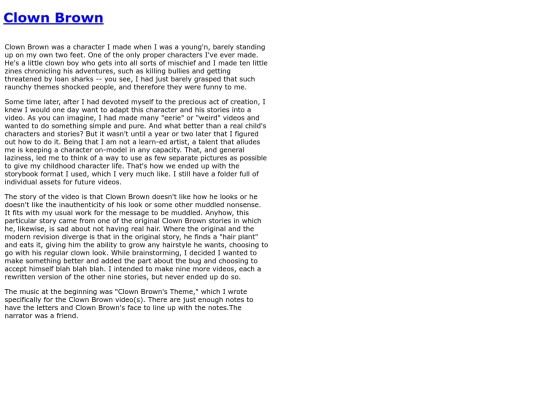 Clown Brown

Clown Brown was a character I made when I was a young'n, barely standing up on my own two feet. One of the only proper characters I've ever made. He's a little clown boy who gets into all sorts of mischief and I made ten little zines chronicling his adventures, such as killing bullies and getting threatened by loan sharks -- you see, I had just barely grasped that such raunchy themes shocked people, and therefore they were funny to me.

Some time later, after I had devoted myself to the precious act of creation, I knew I would one day want to adapt this character and his stories into a video. As you can imagine, I had made many "eerie" or "weird" videos and wanted to do something simple and pure. And what better than a real child's characters and stories? But it wasn't until a year or two later that I figured out how to do it. Being that I am not a learn-ed artist, a talent that alludes me is keeping a character on-model in any capacity. That, and general laziness, led me to think of a way to use as few separate pictures as possible to give my childhood character life. That's how we ended up with the storybook format I used, which I very much like. I still have a folder full of individual assets for future videos.

The story of the video is that Clown Brown doesn't like how he looks or he doesn't like the inauthenticity of his look or some other muddled nonsense. It fits with my usual work for the message to be muddled. Anyhow, this particular story came from one of the original Clown Brown stories in which he, likewise, is sad about not having real hair. Where the original and the modern revision diverge is that in the original story, he finds a "hair plant" and eats it, giving him the ability to grow any hairstyle he wants, choosing to go with his regular clown look. While brainstorming, I decided I wanted to make something better and added the part about the bug and choosing to accept himself blah blah blah. I intended to make nine more videos, each a rewritten version of the other nine stories, but never ended up do so.

The music at the beginning was "Clown Brown's Theme," which I wrote specifically for the Clown Brown video(s). There are just enough notes to have the letters and Clown Brown's face to line up with the notes.The narrator was a friend.